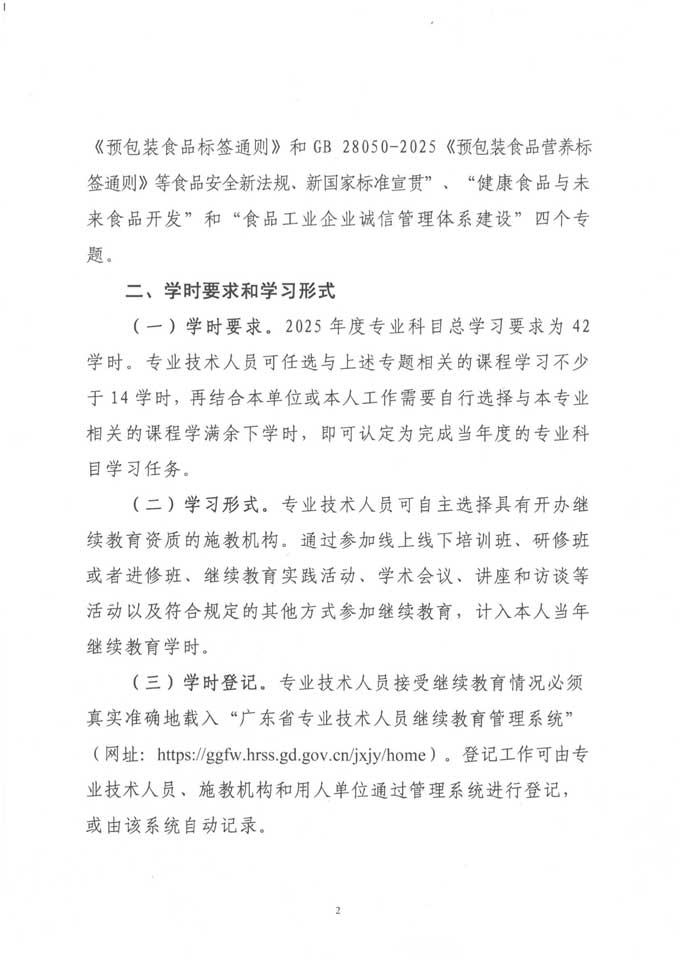 《预包装食品标签通则》和 GB 28050-2025《预包装食品营养标签通则》等食品安全新法规、新国家标准宣贯”、“健康食品与未来食品开发”和“食品工业企业诚信管理体系建设”四个专题。

二、学时要求和学习形式

（一）学时要求。2025 年度专业科目总学习要求为 42 学时。专业技术人员可任选与上述专题相关的课程学习不少于 14 学时，再结合本单位或本人工作需要自行选择与本专业相关的课程学满余下学时，即可认定为完成当年度的专业科目学习任务。

（二）学习形式。专业技术人员可自主选择具有开办继续教育资质的施教机构。通过参加线上线下培训班、研修班或者进修班、继续教育实践活动、学术会议、讲座和访谈等活动以及符合规定的其他方式参加继续教育，计入本人当年继续教育学时。

（三）学时登记。专业技术人员接受继续教育情况必须真实准确地载入“广东省专业技术人员继续教育管理系统”（网址：https://ggfw.hrss.gd.gov.cn/jxjy/home）。登记工作可由专业技术人员、施教机构和用人单位通过管理系统进行登记，或由该系统自动记录。

2